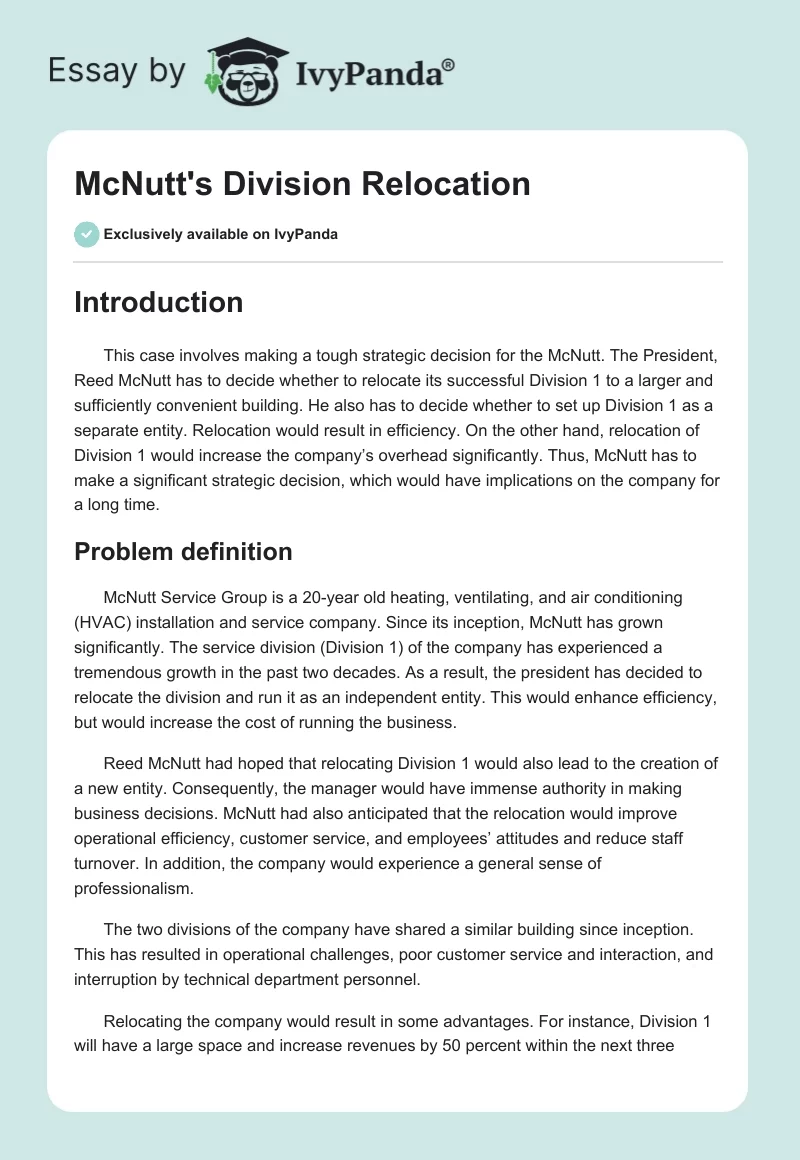 Essay by IvyPanda®

McNutt's Division Relocation

Exclusively available on IvyPanda

Introduction

This case involves making a tough strategic decision for the McNutt. The President, Reed McNutt has to decide whether to relocate its successful Division 1 to a larger and sufficiently convenient building. He also has to decide whether to set up Division 1 as a separate entity. Relocation would result in efficiency. On the other hand, relocation of Division 1 would increase the company's overhead significantly. Thus, McNutt has to make a significant strategic decision, which would have implications on the company for a long time.

Problem definition

McNutt Service Group is a 20-year old heating, ventilating, and air conditioning (HVAC) installation and service company. Since its inception, McNutt has grown significantly. The service division (Division 1) of the company has experienced a tremendous growth in the past two decades. As a result, the president has decided to relocate the division and run it as an independent entity. This would enhance efficiency, but would increase the cost of running the business.

Reed McNutt had hoped that relocating Division 1 would also lead to the creation of a new entity. Consequently, the manager would have immense authority in making business decisions. McNutt had also anticipated that the relocation would improve operational efficiency, customer service, and employees' attitudes and reduce staff turnover. In addition, the company would experience a general sense of professionalism.

The two divisions of the company have shared a similar building since inception. This has resulted in operational challenges, poor customer service and interaction, and interruption by technical department personnel.

Relocating the company would result in some advantages. For instance, Division 1 will have a large space and increase revenues by 50 percent within the next three